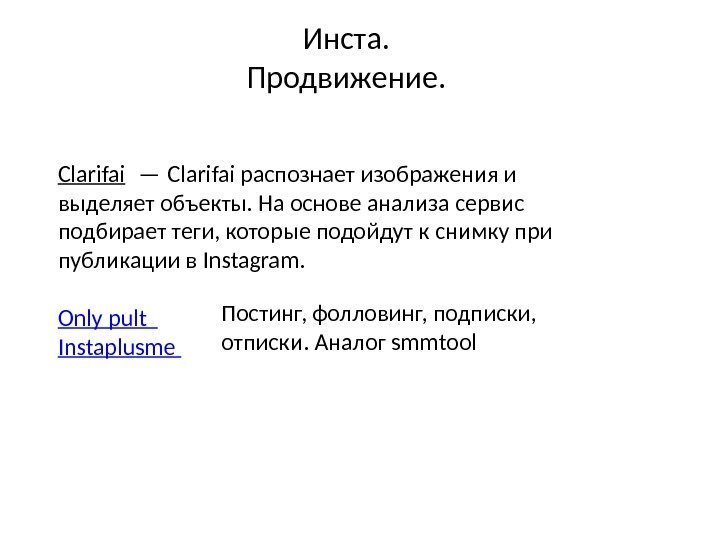 Инста.
Продвижение.

Clarifai — Clarifai распознает изображения и выделяет объекты. На основе анализа сервис подбирает теги, которые подойдут к снимку при публикации в Instagram.

Only pult
Instaplusme

Постинг, фолловинг, подписки, отписки. Аналог smmtool